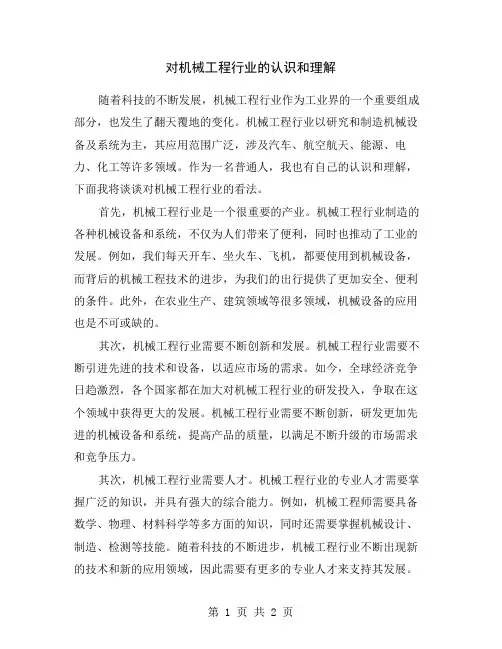 对机械工程行业的认识和理解

随着科技的不断发展，机械工程行业作为工业界的一个重要组成部分，也发生了翻天覆地的变化。机械工程行业以研究和制造机械设备及系统为主，其应用范围广泛，涉及汽车、航空航天、能源、电力、化工等许多领域。作为一名普通人，我也有自己的认识和理解，下面我将谈谈对机械工程行业的看法。

首先，机械工程行业是一个很重要的产业。机械工程行业制造的各种机械设备和系统，不仅为人们带来了便利，同时也推动了工业的发展。例如，我们每天开车、坐火车、飞机，都要使用到机械设备，而背后的机械工程技术的进步，为我们的出行提供了更加安全、便利的条件。此外，在农业生产、建筑领域等很多领域，机械设备的应用也是不可或缺的。

其次，机械工程行业需要不断创新和发展。机械工程行业需要不断引进先进的技术和设备，以适应市场的需求。如今，全球经济竞争日趋激烈，各个国家都在加大对机械工程行业的研发投入，争取在这个领域中获得更大的发展。机械工程行业需要不断创新，研发更加先进的机械设备和系统，提高产品的质量，以满足不断升级的市场需求和竞争压力。

其次，机械工程行业需要人才。机械工程行业的专业人才需要掌握广泛的知识，并具有强大的综合能力。例如，机械工程师需要具备数学、物理、材料科学等多方面的知识，同时还需要掌握机械设计、制造、检测等技能。随着科技的不断进步，机械工程行业不断出现新的技术和新的应用领域，因此需要有更多的专业人才来支持其发展。

第 1 页 共 2 页